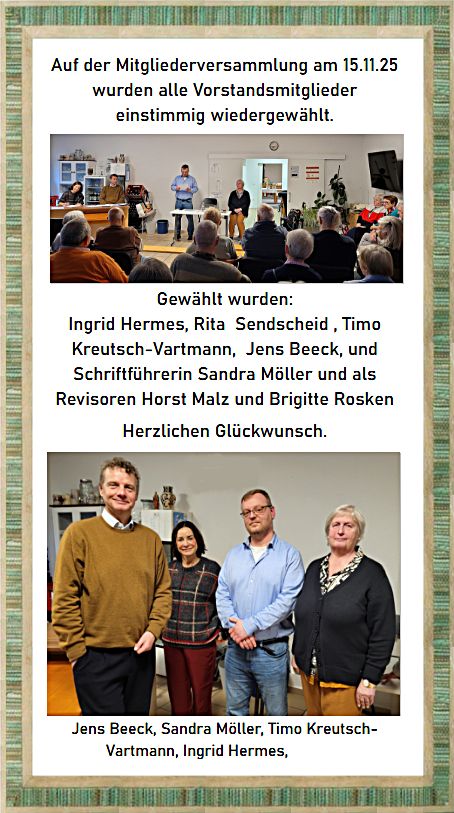 Auf der Mitgliederversammlung am 15.11.25 wurden alle Vorstandsmitglieder einstimmig wiedergewählt.

Gewählt wurden:
Ingrid Hermes, Rita Sendscheid , Timo Kreutsch-Vartmann, Jens Beeck, und Schriftführerin Sandra Möller und als Revisoren Horst Malz und Brigitte Rosken

Herzlichen Glückwunsch.

Jens Beeck, Sandra Möller, Timo Kreutsch-Vartmann, Ingrid Hermes,